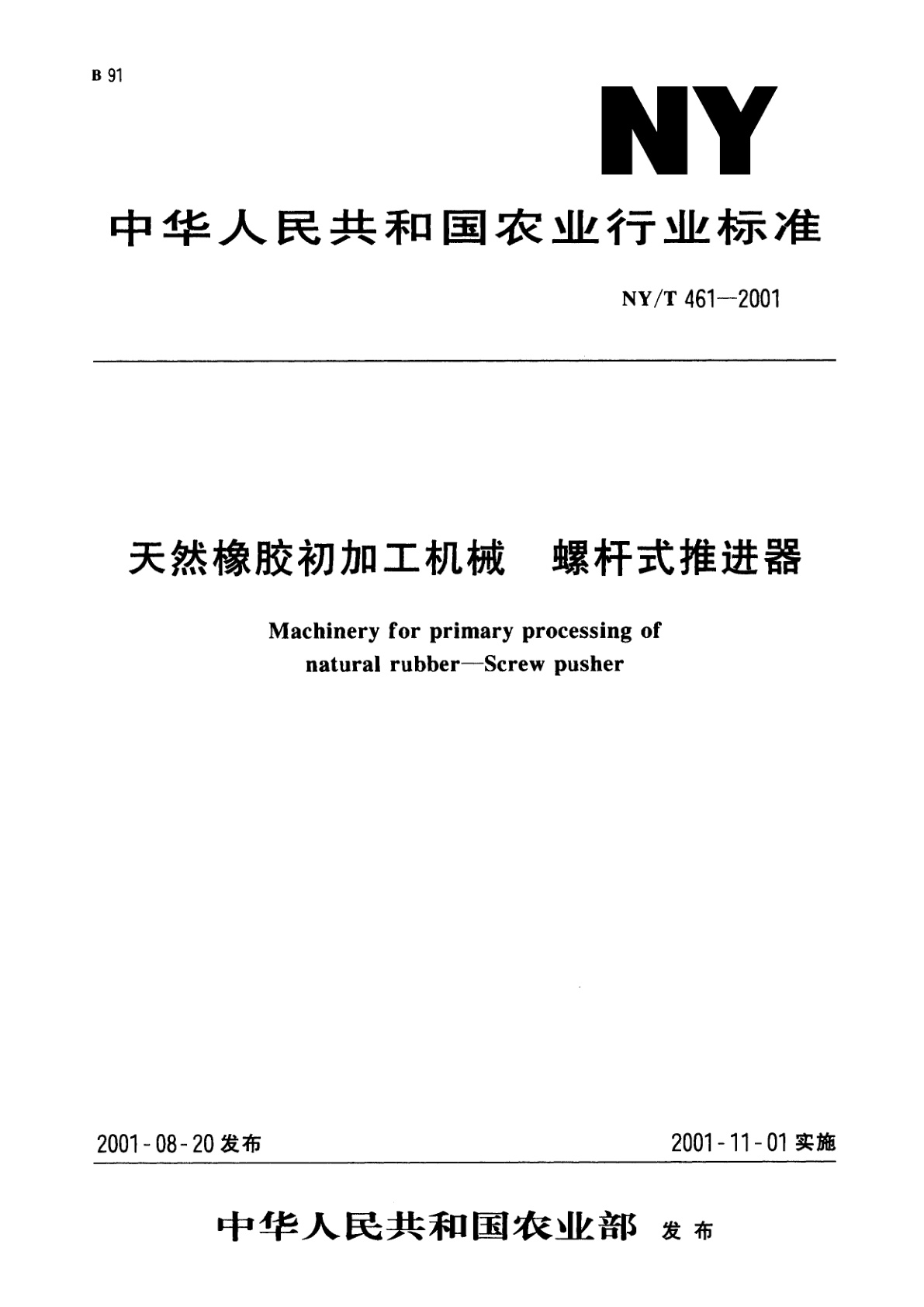 B 91

NY

中华人民共和国农业行业标准

NY/T 461—2001

天然橡胶初加工机械　螺杆式推进器

Machinery for primary processing of natural rubber—Screw pusher

2001-08-20 发布

2001-11-01 实施

中华人民共和国农业部 发布